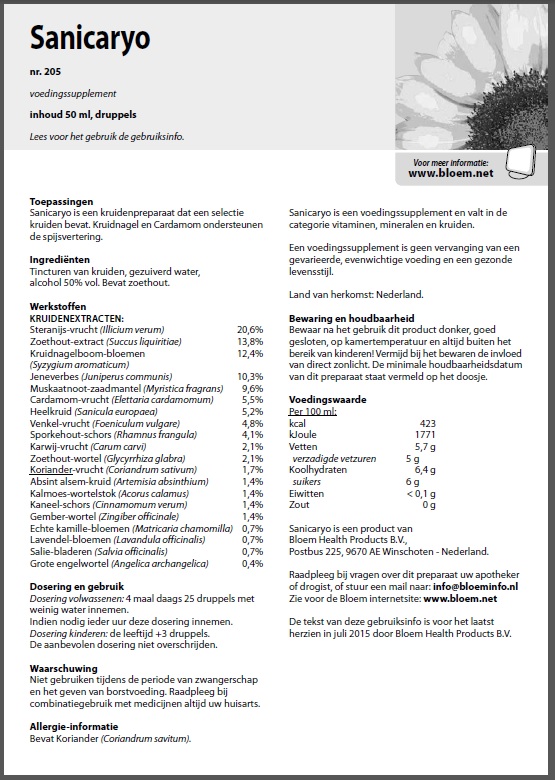 Sanicaryo

nr. 205

voedingssupplement

inhoud 50 ml, druppels

Lees voor het gebruik de gebruiksinfo.

Voor meer informatie:
www.bloem.net

Toepassingen
Sanicaryo is een kruidenpreparaat dat een selectie kruiden bevat. Kruidnagel en Cardamom ondersteunen de spijsvertering.

Ingrediënten
Tincturen van kruiden, gezuiverd water, alcohol 50% vol. Bevat zoethout.

Werkstoffen
KRUIDENEXTRACTEN:

| | |
|---|---|
| Steranijs-vrucht (Illicium verum) | 20,6% |
| Zoethout-extract (Succus liquiritiae) | 13,8% |
| Kruidnagelboom-bloemen (Syzygium aromaticum) | 12,4% |
| Jeneverbes (Juniperus communis) | 10,3% |
| Muskaatnoot-zaadmantel (Myristica fragrans) | 9,6% |
| Cardamom-vrucht (Elettaria cardamomum) | 5,5% |
| Heelkruid (Sanicula europaea) | 5,2% |
| Venkel-vrucht (Foeniculum vulgare) | 4,8% |
| Sporkehout-schors (Rhamnus frangula) | 4,1% |
| Karwij-vrucht (Carum carvi) | 2,1% |
| Zoethout-wortel (Glycyrrhiza glabra) | 2,1% |
| Koriander-vrucht (Coriandrum sativum) | 1,7% |
| Absint alsem-kruid (Artemisia absinthium) | 1,4% |
| Kalmoes-wortelstok (Acorus calamus) | 1,4% |
| Kaneel-schors (Cinnamomum verum) | 1,4% |
| Gember-wortel (Zingiber officinale) | 1,4% |
| Echte kamille-bloemen (Matricaria chamomilla) | 0,7% |
| Lavendel-bloemen (Lavandula officinalis) | 0,7% |
| Salie-bladeren (Salvia officinalis) | 0,7% |
| Grote engelwortel (Angelica archangelica) | 0,4% |

Dosering en gebruik
Dosering volwassenen: 4 maal daags 25 druppels met weinig water innemen.
Indien nodig ieder uur deze dosering innemen.
Dosering kinderen: de leeftijd +3 druppels.
De aanbevolen dosering niet overschrijden.

Waarschuwing
Niet gebruiken tijdens de periode van zwangerschap en het geven van borstvoeding. Raadpleeg bij combinatiegebruik met medicijnen altijd uw huisarts.

Allergie-informatie
Bevat Koriander (Coriandrum savitum).

Sanicaryo is een voedingssupplement en valt in de categorie vitaminen, mineralen en kruiden.

Een voedingssupplement is geen vervanging van een gevarieerde, evenwichtige voeding en een gezonde levensstijl.

Land van herkomst: Nederland.

Bewaring en houdbaarheid
Bewaar na het gebruik dit product donker, goed gesloten, op kamertemperatuur en altijd buiten het bereik van kinderen! Vermijd bij het bewaren de invloed van direct zonlicht. De minimale houdbaarheidsdatum van dit preparaat staat vermeld op het doosje.

Voedingswaarde
Per 100 ml:

| | |
|---|---|
| kcal | 423 |
| kJoule | 1771 |
| Vetten | 5,7 g |
| verzadigde vetzuren | 5 g |
| Koolhydraten | 6,4 g |
| suikers | 6 g |
| Eiwitten | < 0,1 g |
| Zout | 0 g |

Sanicaryo is een product van Bloem Health Products B.V., Postbus 225, 9670 AE Winschoten - Nederland.

Raadpleeg bij vragen over dit preparaat uw apotheker of drogist, of stuur een mail naar: info@bloeminfo.nl
Zie voor de Bloem internetsite: www.bloem.net

De tekst van deze gebruiksinfo is voor het laatst herzien in juli 2015 door Bloem Health Products B.V.